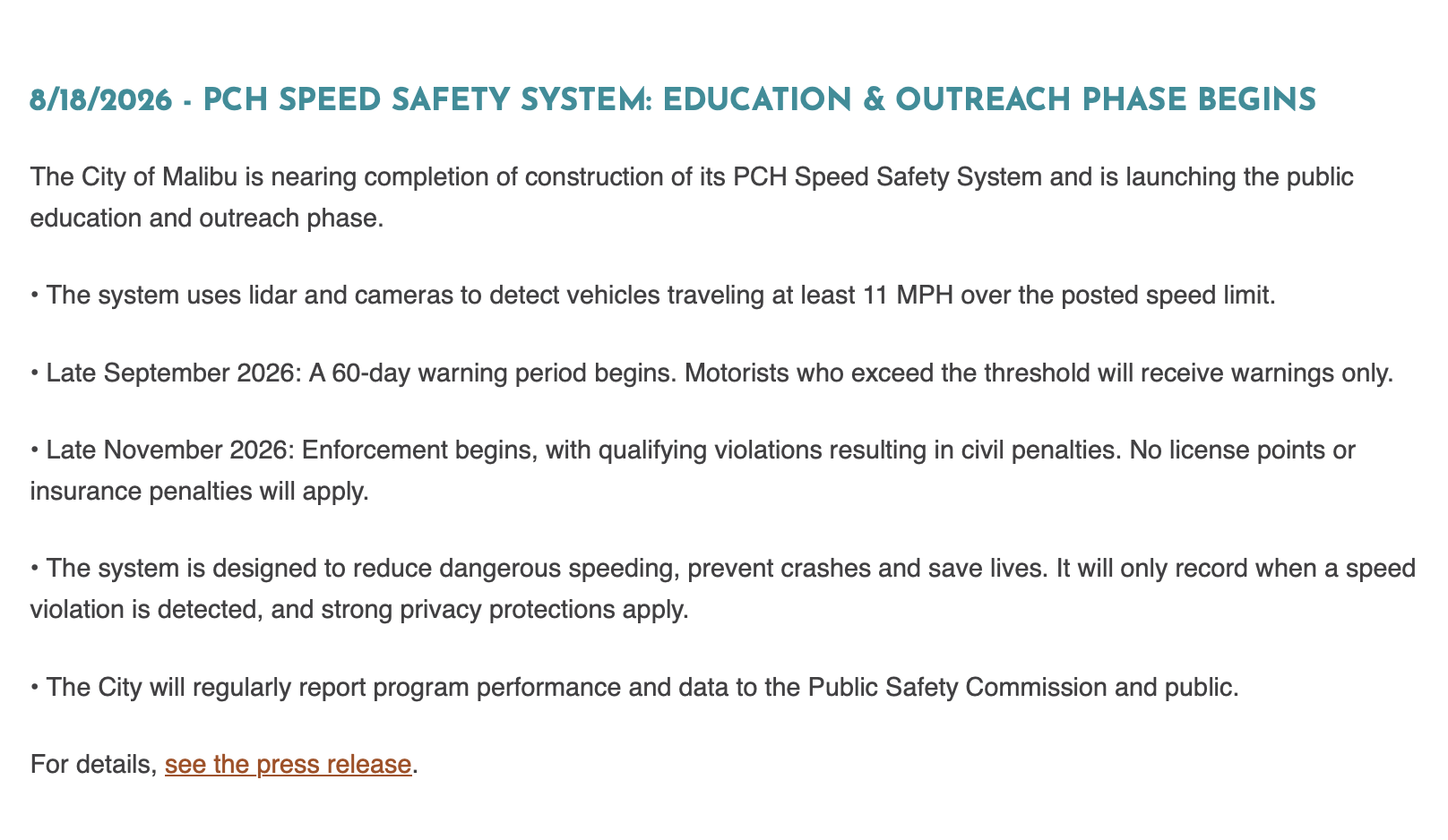 8/18/2026 - PCH SPEED SAFETY SYSTEM: EDUCATION & OUTREACH PHASE BEGINS

The City of Malibu is nearing completion of construction of its PCH Speed Safety System and is launching the public education and outreach phase.

• The system uses lidar and cameras to detect vehicles traveling at least 11 MPH over the posted speed limit.

• Late September 2026: A 60-day warning period begins. Motorists who exceed the threshold will receive warnings only.

• Late November 2026: Enforcement begins, with qualifying violations resulting in civil penalties. No license points or insurance penalties will apply.

• The system is designed to reduce dangerous speeding, prevent crashes and save lives. It will only record when a speed violation is detected, and strong privacy protections apply.

• The City will regularly report program performance and data to the Public Safety Commission and public.

For details, see the press release.